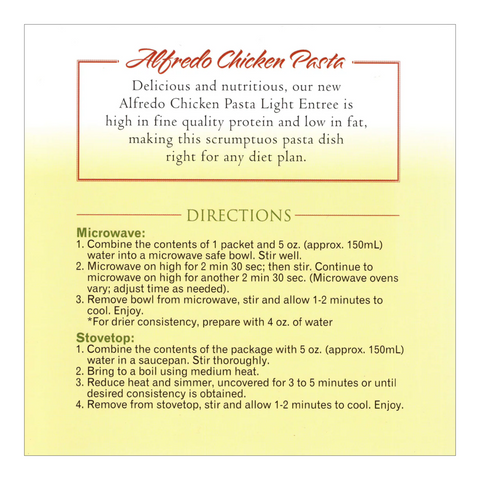 Alfredo Chicken Pasta

Delicious and nutritious, our new Alfredo Chicken Pasta Light Entree is high in fine quality protein and low in fat, making this scrumptuos pasta dish right for any diet plan.

DIRECTIONS

Microwave:
1. Combine the contents of 1 packet and 5 oz. (approx. 150mL) water into a microwave safe bowl. Stir well.
2. Microwave on high for 2 min 30 sec; then stir. Continue to microwave on high for another 2 min 30 sec. (Microwave ovens vary; adjust time as needed).
3. Remove bowl from microwave, stir and allow 1-2 minutes to cool. Enjoy.
*For drier consistency, prepare with 4 oz. of water

Stovetop:
1. Combine the contents of the package with 5 oz. (approx. 150mL) water in a saucepan. Stir thoroughly.
2. Bring to a boil using medium heat.
3. Reduce heat and simmer, uncovered for 3 to 5 minutes or until desired consistency is obtained.
4. Remove from stovetop, stir and allow 1-2 minutes to cool. Enjoy.